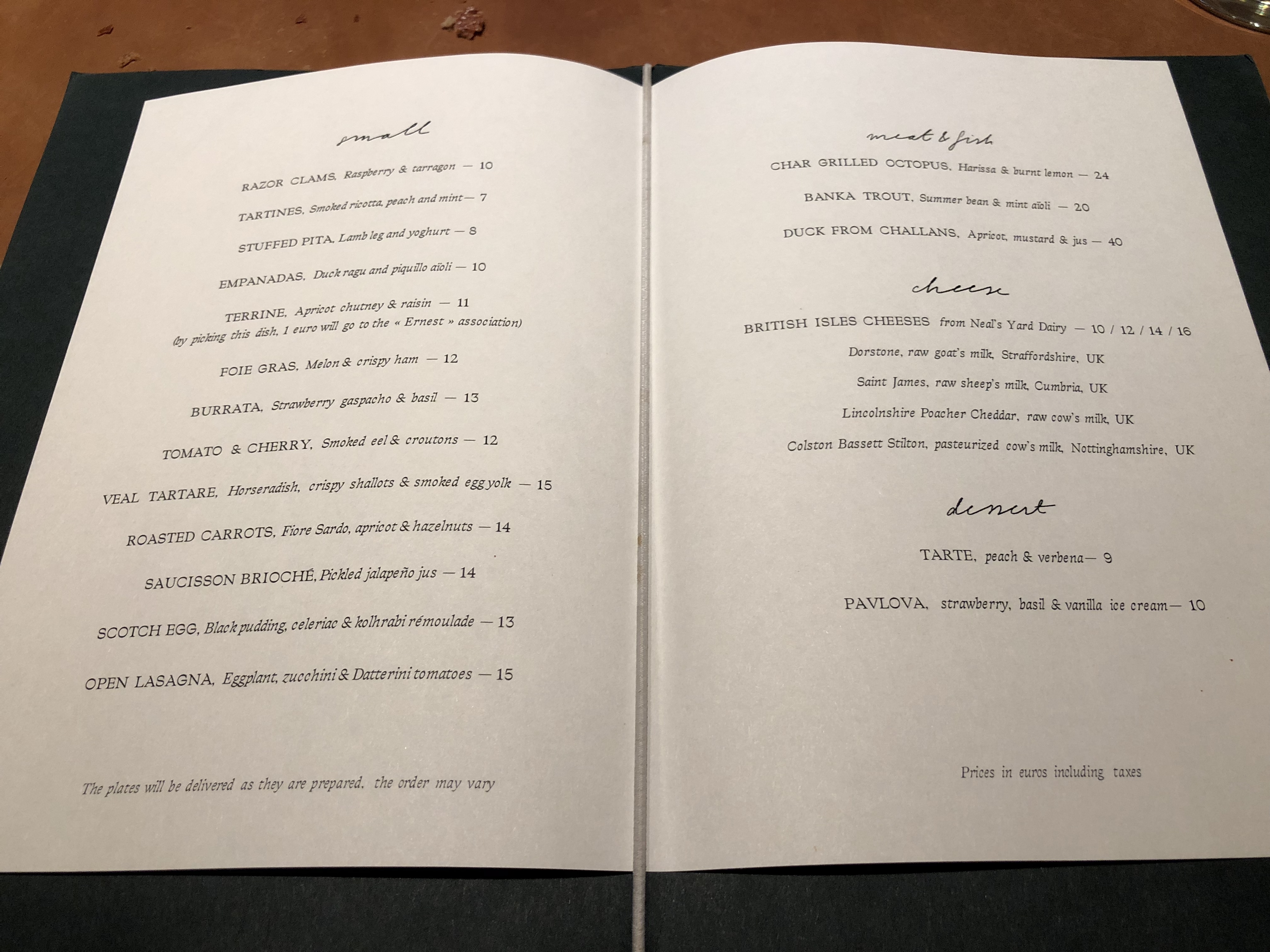 small

RAZOR CLAMS, Raspberry & tarragon — 10

TARTINES, Smoked ricotta, peach and mint— 7

STUFFED PITA, Lamb leg and yoghurt — 8

EMPANADAS, Duck ragu and piquillo aïoli — 10

TERRINE, Apricot chutney & raisin — 11
(by picking this dish, 1 euro will go to the « Ernest » association)

FOIE GRAS, Melon & crispy ham — 12

BURRATA, Strawberry gaspacho & basil — 13

TOMATO & CHERRY, Smoked eel & croutons — 12

VEAL TARTARE, Horseradish, crispy shallots & smoked egg yolk — 15

ROASTED CARROTS, Fiore Sardo, apricot & hazelnuts — 14

SAUCISSON BRIOCHÉ, Pickled jalapeño jus — 14

SCOTCH EGG, Black pudding, celeriac & kolhrabi rémoulade — 13

OPEN LASAGNA, Eggplant, zucchini & Datterini tomatoes — 15

The plates will be delivered as they are prepared, the order may vary

meat & fish

CHAR GRILLED OCTOPUS, Harissa & burnt lemon — 24

BANKA TROUT, Summer bean & mint aïoli — 20

DUCK FROM CHALLANS, Apricot, mustard & jus — 40

cheese

BRITISH ISLES CHEESES from Neal's Yard Dairy — 10 / 12 / 14 / 16

Dorstone, raw goat's milk, Straffordshire, UK

Saint James, raw sheep's milk, Cumbria, UK

Lincolnshire Poacher Cheddar, raw cow's milk, UK

Colston Bassett Stilton, pasteurized cow's milk, Nottinghamshire, UK

dessert

TARTE, peach & verbena— 9

PAVLOVA, strawberry, basil & vanilla ice cream— 10

Prices in euros including taxes